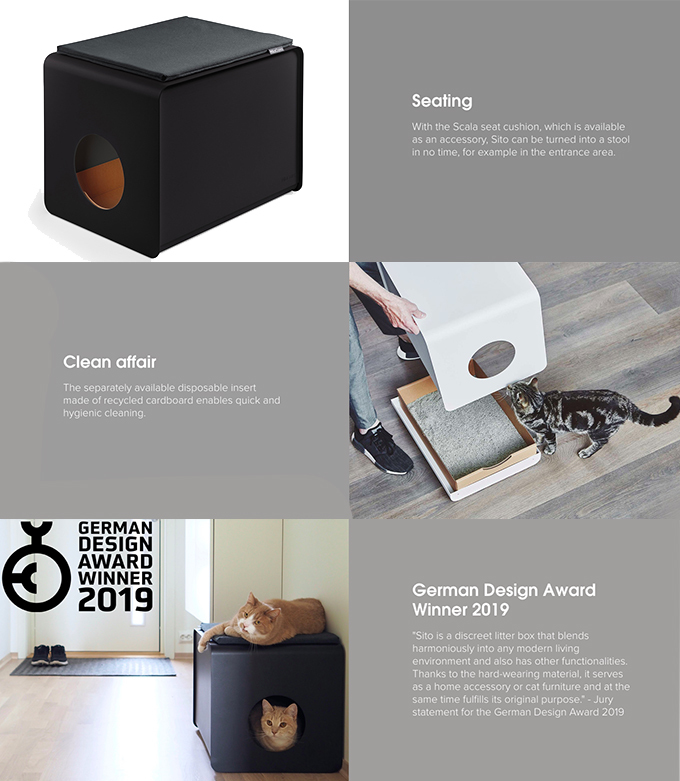 Seating

With the Scala seat cushion, which is available as an accessory, Sito can be turned into a stool in no time, for example in the entrance area.

Clean affair

The separately available disposable insert made of recycled cardboard enables quick and hygienic cleaning.

GERMAN
DESIGN
AWARD
WINNER
2019

German Design Award Winner 2019

"Sito is a discreet litter box that blends harmoniously into any modern living environment and also has other functionalities. Thanks to the hard-wearing material, it serves as a home accessory or cat furniture and at the same time fulfills its original purpose." - Jury statement for the German Design Award 2019